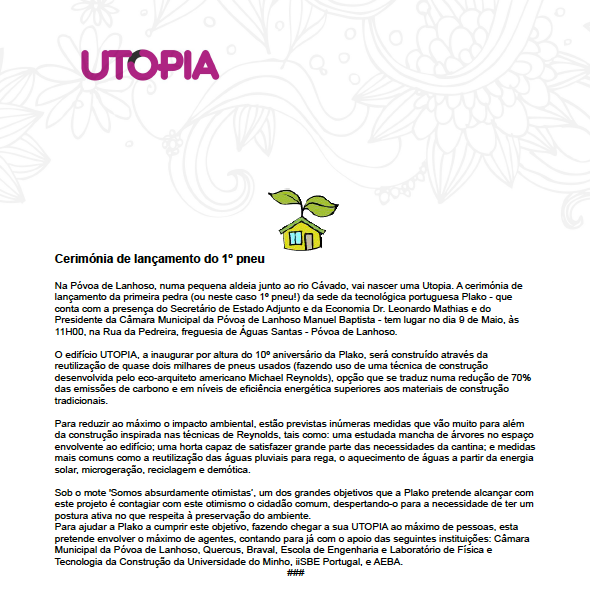 UTOPIA

Cerimónia de lançamento do 1º pneu

Na Póvoa de Lanhoso, numa pequena aldeia junto ao rio Cávado, vai nascer uma Utopia. A cerimónia de lançamento da primeira pedra (ou neste caso 1º pneu!) da sede da tecnológica portuguesa Plako - que conta com a presença do Secretário de Estado Adjunto e da Economia Dr. Leonardo Mathias e do Presidente da Câmara Municipal da Póvoa de Lanhoso Manuel Baptista - tem lugar no dia 9 de Maio, às 11H00, na Rua da Pedreira, freguesia de Águas Santas - Póvoa de Lanhoso.

O edifício UTOPIA, a inaugurar por altura do 10º aniversário da Plako, será construído através da reutilização de quase dois milhares de pneus usados (fazendo uso de uma técnica de construção desenvolvida pelo eco-arquiteto americano Michael Reynolds), opção que se traduz numa redução de 70% das emissões de carbono e em níveis de eficiência energética superiores aos materiais de construção tradicionais.

Para reduzir ao máximo o impacto ambiental, estão previstas inúmeras medidas que vão muito para além da construção inspirada nas técnicas de Reynolds, tais como: uma estudada mancha de árvores no espaço envolvente ao edifício; uma horta capaz de satisfazer grande parte das necessidades da cantina; e medidas mais comuns como a reutilização das águas pluviais para rega, o aquecimento de águas a partir da energia solar, microgeração, reciclagem e demótica.

Sob o mote 'Somos absurdamente otimistas', um dos grandes objetivos que a Plako pretende alcançar com este projeto é contagiar com este otimismo o cidadão comum, despertando-o para a necessidade de ter um postura ativa no que respeita à preservação do ambiente.
Para ajudar a Plako a cumprir este objetivo, fazendo chegar a sua UTOPIA ao máximo de pessoas, esta pretende envolver o máximo de agentes, contando para já com o apoio das seguintes instituições: Câmara Municipal da Póvoa de Lanhoso, Quercus, Braval, Escola de Engenharia e Laboratório de Física e Tecnologia da Construção da Universidade do Minho, iiSBE Portugal, e AEBA.
###